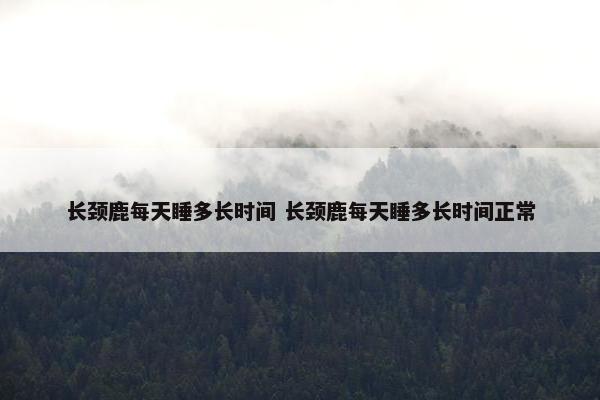 长颈鹿每天睡多长时间 长颈鹿每天睡多长时间正常